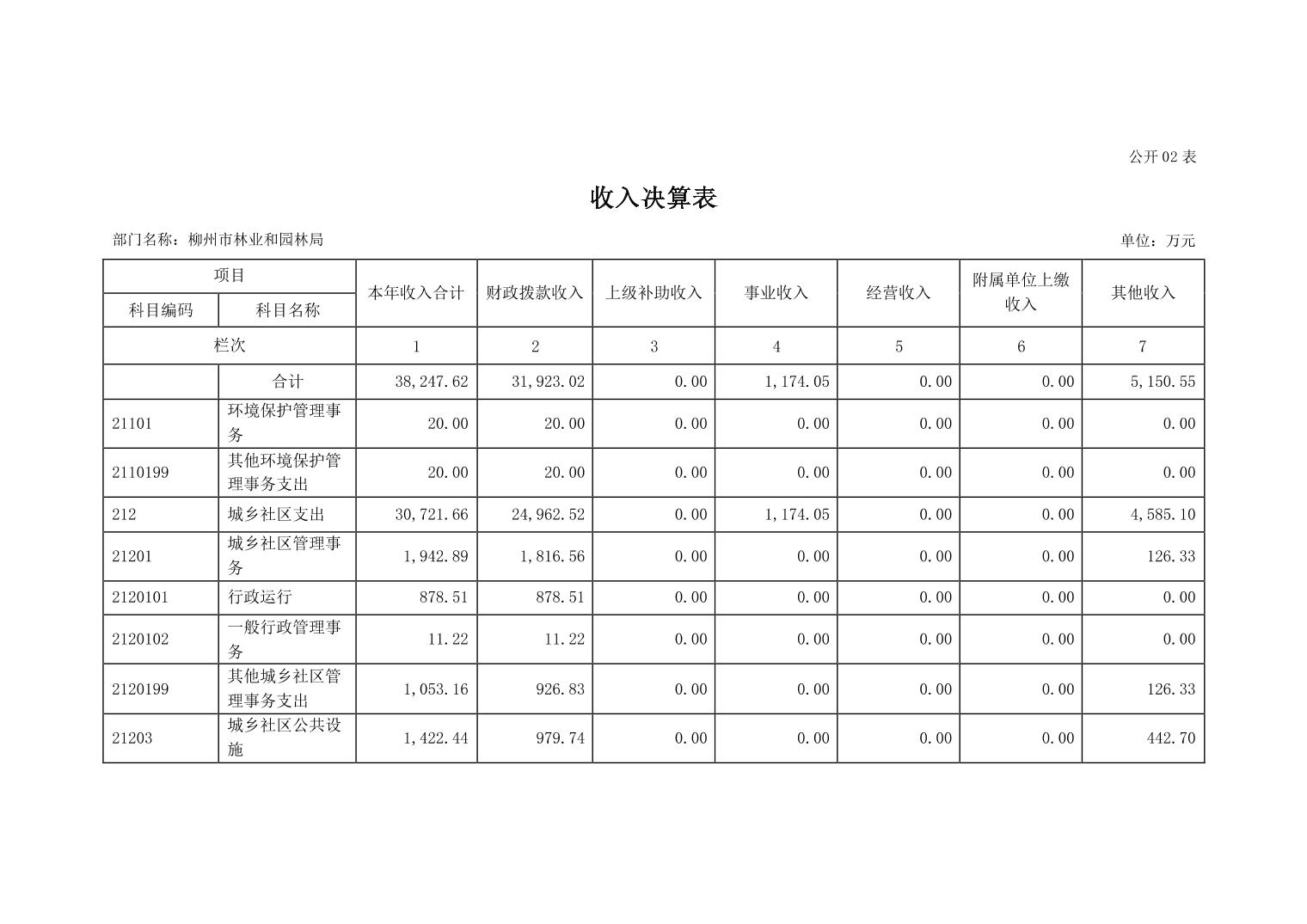 公开 02 表

收入决算表

部门名称：柳州市林业和园林局

单位：万元

| 项目 | | 本年收入合计 | 财政拨款收入 | 上级补助收入 | 事业收入 | 经营收入 | 附属单位上缴收入 | 其他收入 |
|---|---|---|---|---|---|---|---|---|
| 科目编码 | 科目名称 | | | | | | | |
| 栏次 | | 1 | 2 | 3 | 4 | 5 | 6 | 7 |
| | 合计 | 38,247.62 | 31,923.02 | 0.00 | 1,174.05 | 0.00 | 0.00 | 5,150.55 |
| 21101 | 环境保护管理事务 | 20.00 | 20.00 | 0.00 | 0.00 | 0.00 | 0.00 | 0.00 |
| 2110199 | 其他环境保护管理事务支出 | 20.00 | 20.00 | 0.00 | 0.00 | 0.00 | 0.00 | 0.00 |
| 212 | 城乡社区支出 | 30,721.66 | 24,962.52 | 0.00 | 1,174.05 | 0.00 | 0.00 | 4,585.10 |
| 21201 | 城乡社区管理事务 | 1,942.89 | 1,816.56 | 0.00 | 0.00 | 0.00 | 0.00 | 126.33 |
| 2120101 | 行政运行 | 878.51 | 878.51 | 0.00 | 0.00 | 0.00 | 0.00 | 0.00 |
| 2120102 | 一般行政管理事务 | 11.22 | 11.22 | 0.00 | 0.00 | 0.00 | 0.00 | 0.00 |
| 2120199 | 其他城乡社区管理事务支出 | 1,053.16 | 926.83 | 0.00 | 0.00 | 0.00 | 0.00 | 126.33 |
| 21203 | 城乡社区公共设施 | 1,422.44 | 979.74 | 0.00 | 0.00 | 0.00 | 0.00 | 442.70 |